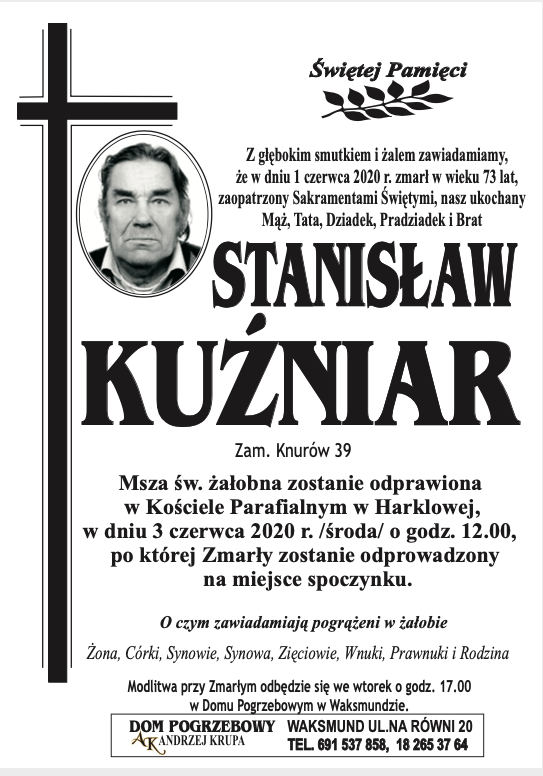 Świętej Pamięci

Z głębokim smutkiem i żalem zawiadamiamy, że w dniu 1 czerwca 2020 r. zmarł w wieku 73 lat, zaopatrzony Sakramentami Świętymi, nasz ukochany Mąż, Tata, Dziadek, Pradziadek i Brat

STANISŁAW
KUŹNIAR

Zam. Knurów 39

Msza św. żałobna zostanie odprawiona w Kościele Parafialnym w Harklowej, w dniu 3 czerwca 2020 r. /środa/ o godz. 12.00, po której Zmarły zostanie odprowadzony na miejsce spoczynku.

O czym zawiadamiają pogrążeni w żałobie

Żona, Córki, Synowie, Synowa, Zięciowie, Wnuki, Prawnuki i Rodzina

Modlitwa przy Zmarłym odbędzie się we wtorek o godz. 17.00 w Domu Pogrzebowym w Waksmundzie.

DOM POGRZEBOWY
AK ANDRZEJ KRUPA
WAKSMUND UL.NA RÓWNI 20
TEL. 691 537 858, 18 265 37 64